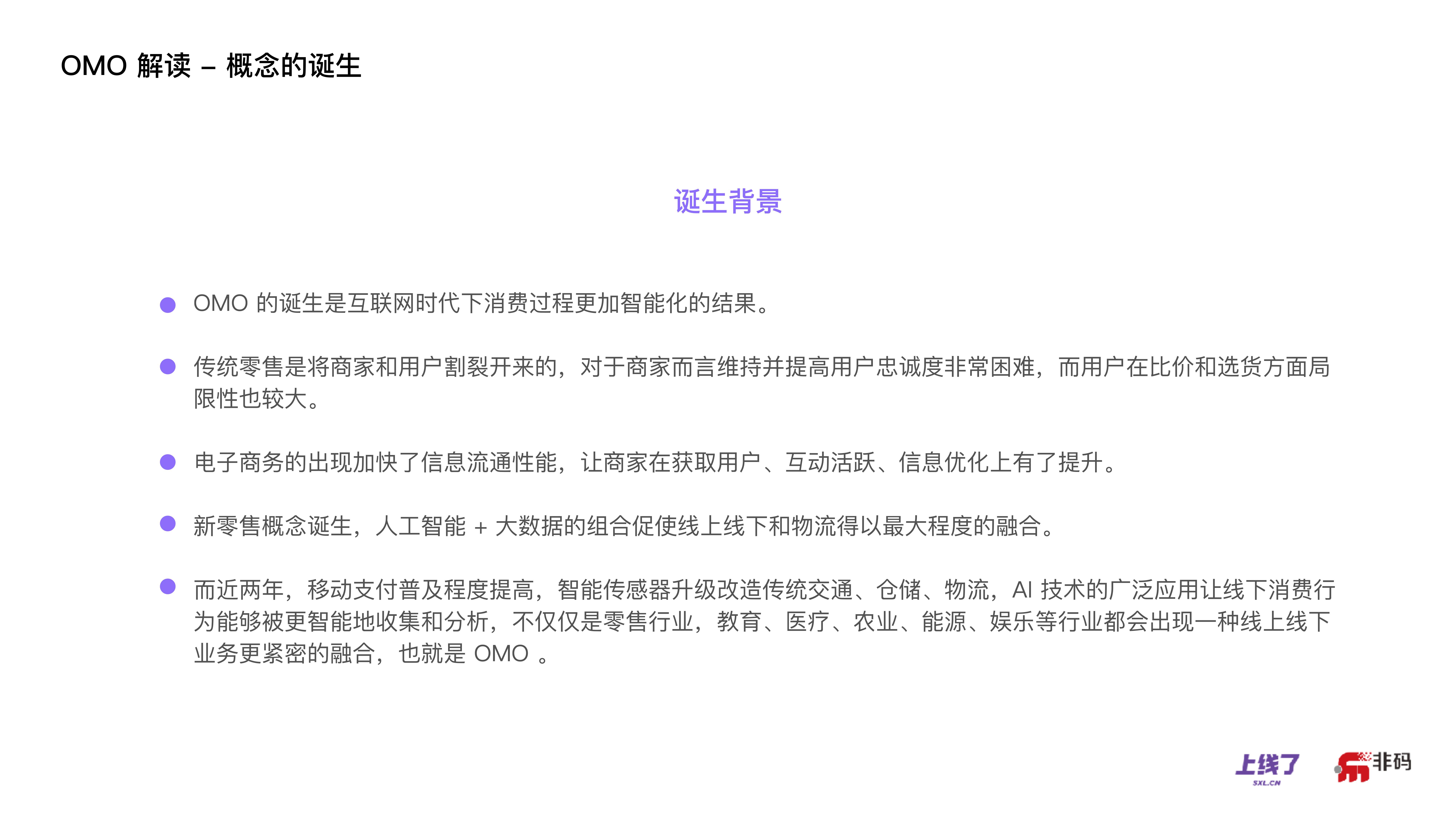 OMO 解读 – 概念的诞生

诞生背景

OMO 的诞生是互联网时代下消费过程更加智能化的结果。

传统零售是将商家和用户割裂开来的，对于商家而言维持并提高用户忠诚度非常困难，而用户在比价和选货方面局限性也较大。

电子商务的出现加快了信息流通性能，让商家在获取用户、互动活跃、信息优化上有了提升。

新零售概念诞生，人工智能 + 大数据的组合促使线上线下和物流得以最大程度的融合。

而近两年，移动支付普及程度提高，智能传感器升级改造传统交通、仓储、物流，AI 技术的广泛应用让线下消费行为能够被更智能地收集和分析，不仅仅是零售行业，教育、医疗、农业、能源、娱乐等行业都会出现一种线上线下业务更紧密的融合，也就是 OMO 。

上线了
SXL.CN
非码